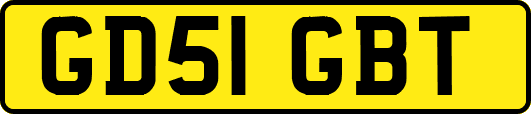 GD51 GBT